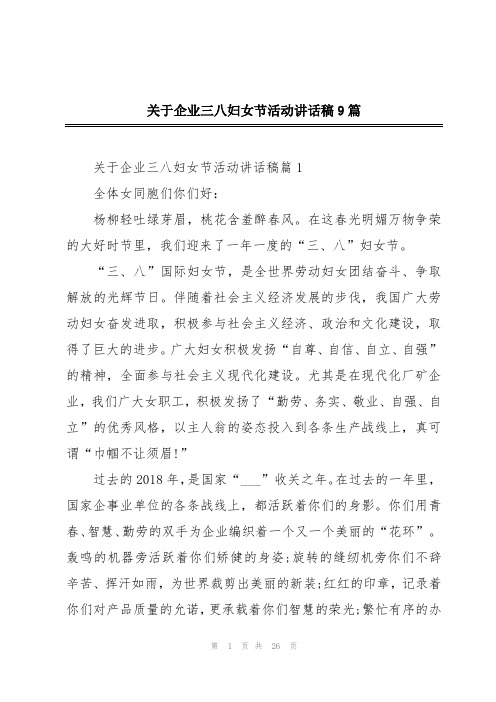 关于企业三八妇女节活动讲话稿9篇

关于企业三八妇女节活动讲话稿篇1

全体女同胞们你们好:

杨柳轻吐绿芽眉，桃花含羞醉春风。在这春光明媚万物争荣的大好时节里，我们迎来了一年一度的“三、八”妇女节。

“三、八”国际妇女节，是全世界劳动妇女团结奋斗、争取解放的光辉节日。伴随着社会主义经济发展的步伐，我国广大劳动妇女奋发进取，积极参与社会主义经济、政治和文化建设，取得了巨大的进步。广大妇女积极发扬“自尊、自信、自立、自强”的精神，全面参与社会主义现代化建设。尤其是在现代化厂矿企业，我们广大女职工，积极发扬了“勤劳、务实、敬业、自强、自立”的优秀风格，以主人翁的姿态投入到各条生产战线上，真可谓“巾帼不让须眉!”

过去的2018年，是国家“___”收关之年。在过去的一年里，国家企事业单位的各条战线上，都活跃着你们的身影。你们用青春、智慧、勤劳的双手为企业编织着一个又一个美丽的“花环”。轰鸣的机器旁活跃着你们矫健的身姿;旋转的缝纫机旁你们不辞辛苦、挥汗如雨，为世界裁剪出美丽的新装;红红的印章，记录着你们对产品质量的允诺，更承载着你们智慧的荣光;繁忙有序的办

第 1 页 共 26 页